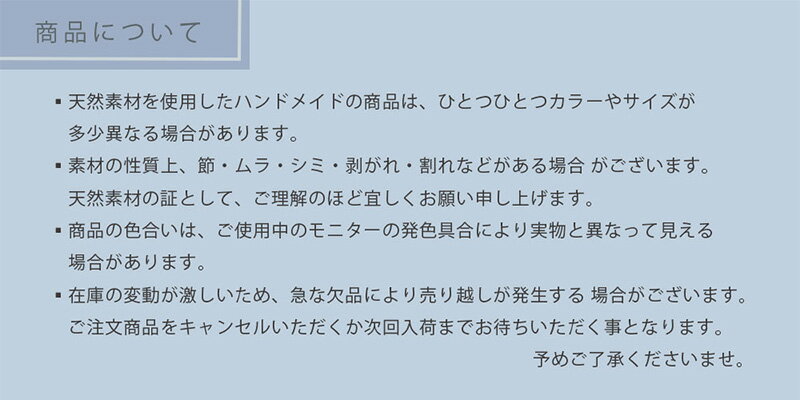 商品について

▪ 天然素材を使用したハンドメイドの商品は、ひとつひとつカラーやサイズが多少異なる場合があります。

▪ 素材の性質上、節・ムラ・シミ・剥がれ・割れなどがある場合 がございます。天然素材の証として、ご理解のほど宜しくお願い申し上げます。

▪ 商品の色合いは、ご使用中のモニターの発色具合により実物と異なって見える場合があります。

▪ 在庫の変動が激しいため、急な欠品により売り越しが発生する 場合がございます。ご注文商品をキャンセルいただくか次回入荷までお待ちいただく事となります。

予めご了承くださいませ。